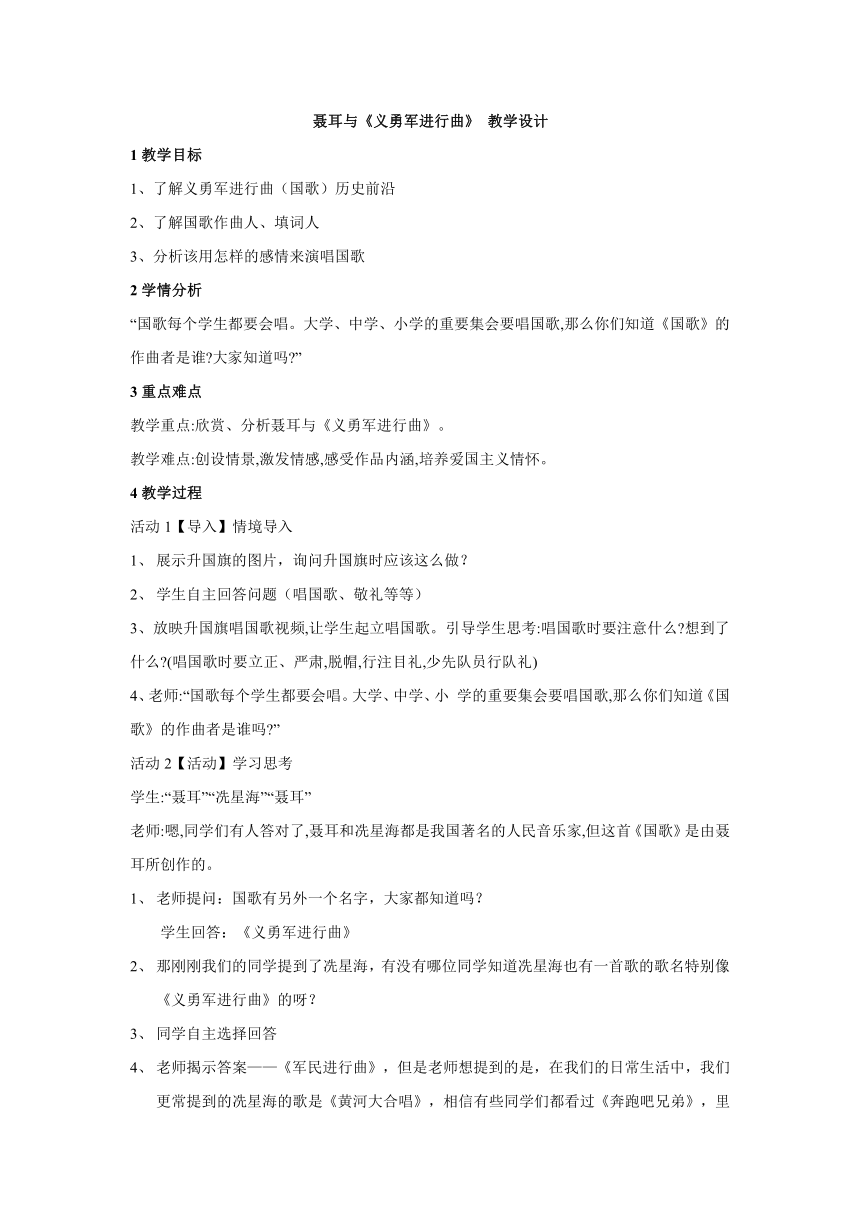 聂耳与《义勇军进行曲》 教学设计

1 教学目标

1、了解义勇军进行曲（国歌）历史前沿

2、了解国歌作曲人、填词人

3、分析该用怎样的感情来演唱国歌

2 学情分析

“国歌每个学生都要会唱。大学、中学、小学的重要集会要唱国歌,那么你们知道《国歌》的作曲者是谁?大家知道吗?”

3 重点难点

教学重点:欣赏、分析聂耳与《义勇军进行曲》。

教学难点:创设情景,激发情感,感受作品内涵,培养爱国主义情怀。

4 教学过程

活动 1【导入】情境导入

1、 展示升国旗的图片，询问升国旗时应该这么做？

2、 学生自主回答问题（唱国歌、敬礼等等）

3、放映升国旗唱国歌视频,让学生起立唱国歌。引导学生思考:唱国歌时要注意什么?想到了什么?(唱国歌时要立正、严肃,脱帽,行注目礼,少先队员行队礼)

4、老师:“国歌每个学生都要会唱。大学、中学、小 学的重要集会要唱国歌,那么你们知道《国歌》的作曲者是谁吗?”

活动 2【活动】学习思考

学生:“聂耳”“冼星海”“聂耳”

老师:嗯,同学们有人答对了,聂耳和冼星海都是我国著名的人民音乐家,但这首《国歌》是由聂耳所创作的。

1、 老师提问：国歌有另外一个名字，大家都知道吗？

学生回答：《义勇军进行曲》

2、 那刚刚我们的同学提到了冼星海，有没有哪位同学知道冼星海也有一首歌的歌名特别像《义勇军进行曲》的呀？

3、 同学自主选择回答

4、 老师揭示答案——《军民进行曲》，但是老师想提到的是，在我们的日常生活中，我们更常提到的冼星海的歌是《黄河大合唱》，相信有些同学们都看过《奔跑吧兄弟》，里